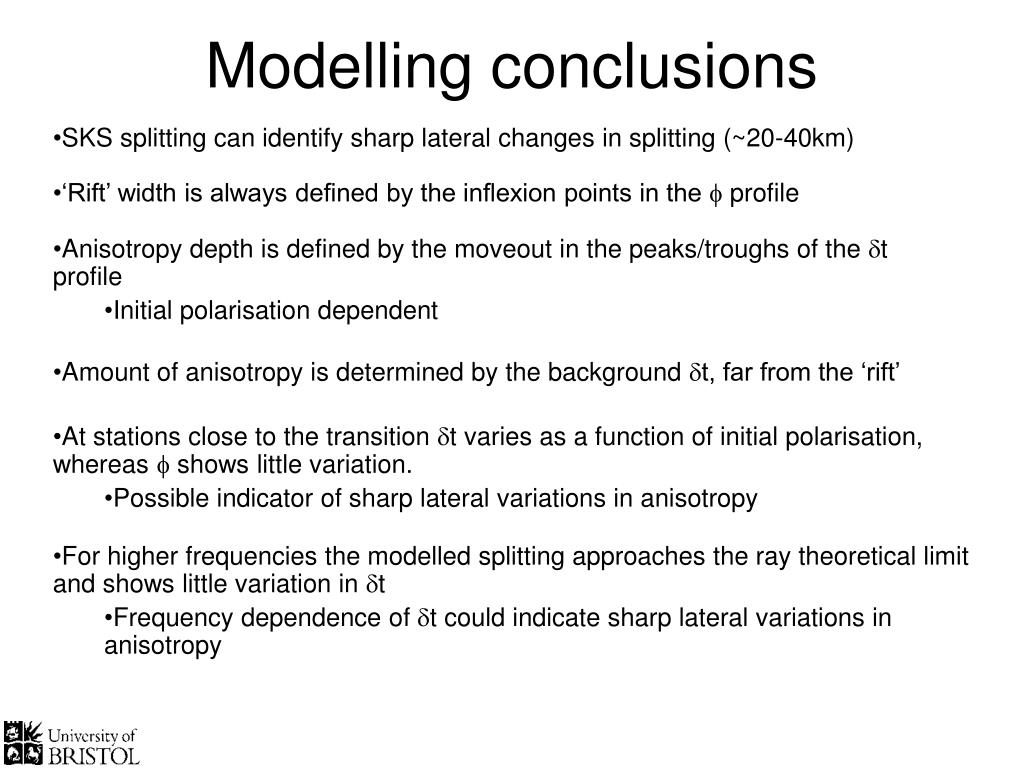 Modelling conclusions

•SKS splitting can identify sharp lateral changes in splitting (~20-40km)

•‘Rift’ width is always defined by the inflexion points in the $\phi$ profile

•Anisotropy depth is defined by the moveout in the peaks/troughs of the $\delta$t profile

•Initial polarisation dependent

•Amount of anisotropy is determined by the background $\delta$t, far from the ‘rift’

•At stations close to the transition $\delta$t varies as a function of initial polarisation, whereas $\phi$ shows little variation.

•Possible indicator of sharp lateral variations in anisotropy

•For higher frequencies the modelled splitting approaches the ray theoretical limit and shows little variation in $\delta$t

•Frequency dependence of $\delta$t could indicate sharp lateral variations in anisotropy

University of BRISTOL